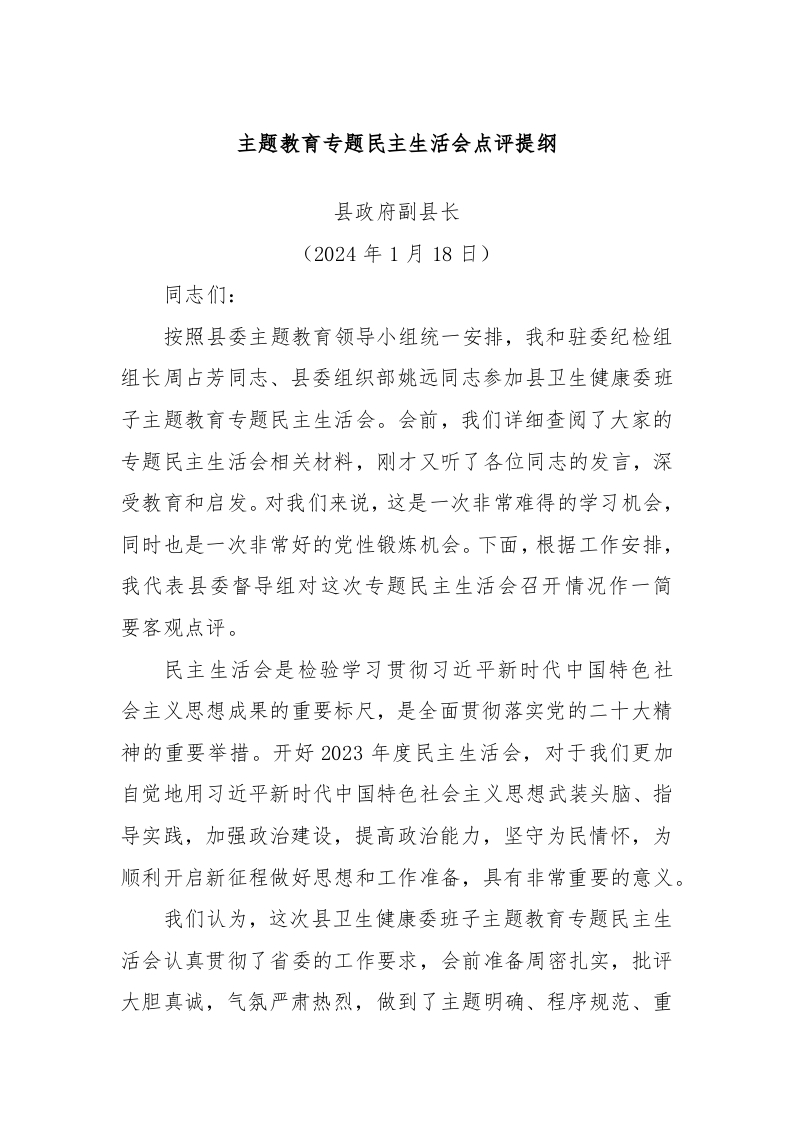 主题教育专题民主生活会点评提纲

县政府副县长

（2024 年 1 月 18 日）

同志们：

按照县委主题教育领导小组统一安排，我和驻委纪检组组长周占芳同志、县委组织部姚远同志参加县卫生健康委班子主题教育专题民主生活会。会前，我们详细查阅了大家的专题民主生活会相关材料，刚才又听了各位同志的发言，深受教育和启发。对我们来说，这是一次非常难得的学习机会，同时也是一次非常好的党性锻炼机会。下面，根据工作安排，我代表县委督导组对这次专题民主生活会召开情况作一简要客观点评。

民主生活会是检验学习贯彻习近平新时代中国特色社会主义思想成果的重要标尺，是全面贯彻落实党的二十大精神的重要举措。开好 2023 年度民主生活会，对于我们更加自觉地用习近平新时代中国特色社会主义思想武装头脑、指导实践，加强政治建设，提高政治能力，坚守为民情怀，为顺利开启新征程做好思想和工作准备，具有非常重要的意义。

我们认为，这次县卫生健康委班子主题教育专题民主生活会认真贯彻了省委的工作要求，会前准备周密扎实，批评大胆真诚，气氛严肃热烈，做到了主题明确、程序规范、重